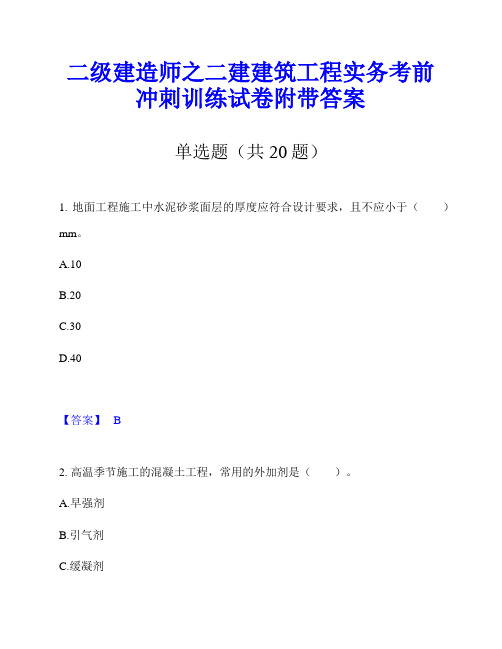 二级建造师之二建建筑工程实务考前冲刺训练试卷附带答案

单选题（共 20 题）

1. 地面工程施工中水泥砂浆面层的厚度应符合设计要求，且不应小于（　　）mm。

A.10

B.20

C.30

D.40

【答案】 B

2. 高温季节施工的混凝土工程，常用的外加剂是（　　）。

A.早强剂

B.引气剂

C.缓凝剂